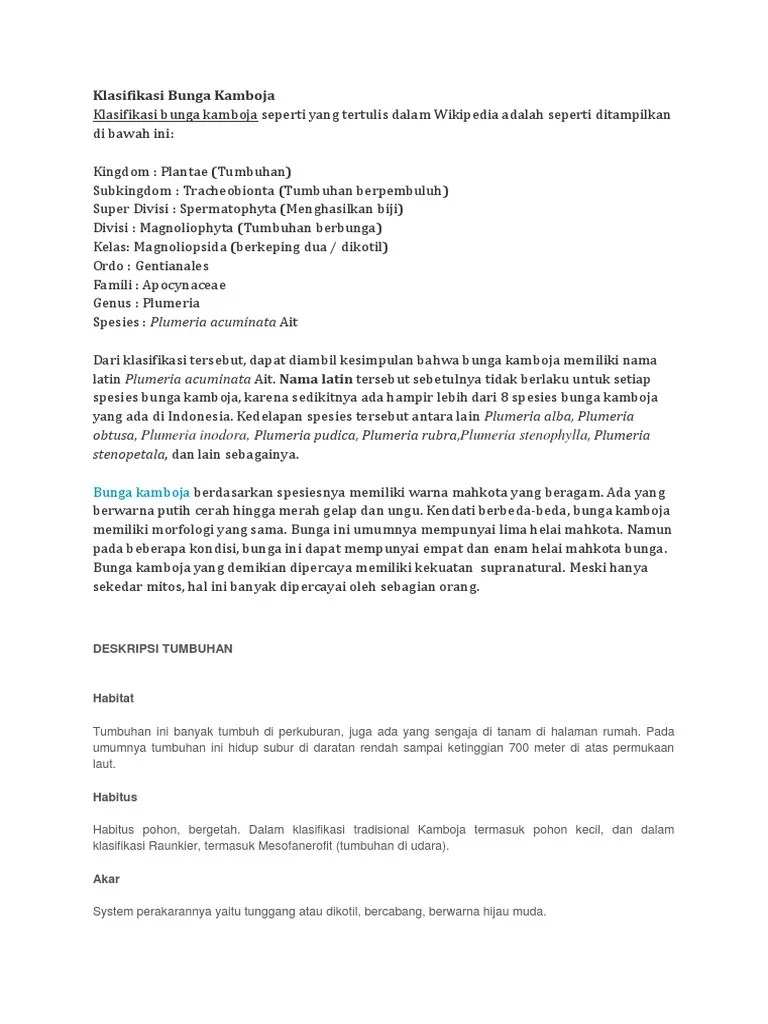 Klasifikasi Bunga Kamboja
Klasifikasi bunga kamboja seperti yang tertulis dalam Wikipedia adalah seperti ditampilkan di bawah ini:

Kingdom : Plantae (Tumbuhan)
Subkingdom : Tracheobionta (Tumbuhan berpembuluh)
Super Divisi : Spermatophyta (Menghasilkan biji)
Divisi : Magnoliophyta (Tumbuhan berbunga)
Kelas: Magnoliopsida (berkeping dua / dikotil)
Ordo : Gentianales
Famili : Apocynaceae
Genus : Plumeria
Spesies : Plumeria acuminata Ait

Dari klasifikasi tersebut, dapat diambil kesimpulan bahwa bunga kamboja memiliki nama latin Plumeria acuminata Ait. Nama latin tersebut sebetulnya tidak berlaku untuk setiap spesies bunga kamboja, karena sedikitnya ada hampir lebih dari 8 spesies bunga kamboja yang ada di Indonesia. Kedelapan spesies tersebut antara lain Plumeria alba, Plumeria obtusa, Plumeria inodora, Plumeria pudica, Plumeria rubra,Plumeria stenophylla, Plumeria stenopetala, dan lain sebagainya.

Bunga kamboja berdasarkan spesiesnya memiliki warna mahkota yang beragam. Ada yang berwarna putih cerah hingga merah gelap dan ungu. Kendati berbeda-beda, bunga kamboja memiliki morfologi yang sama. Bunga ini umumnya mempunyai lima helai mahkota. Namun pada beberapa kondisi, bunga ini dapat mempunyai empat dan enam helai mahkota bunga. Bunga kamboja yang demikian dipercaya memiliki kekuatan supranatural. Meski hanya sekedar mitos, hal ini banyak dipercayai oleh sebagian orang.

DESKRIPSI TUMBUHAN

Habitat

Tumbuhan ini banyak tumbuh di perkuburan, juga ada yang sengaja di tanam di halaman rumah. Pada umumnya tumbuhan ini hidup subur di daratan rendah sampai ketinggian 700 meter di atas permukaan laut.

Habitus

Habitus pohon, bergetah. Dalam klasifikasi tradisional Kamboja termasuk pohon kecil, dan dalam klasifikasi Raunkier, termasuk Mesofanerofit (tumbuhan di udara).

Akar

System perakarannya yaitu tunggang atau dikotil, bercabang, berwarna hijau muda.